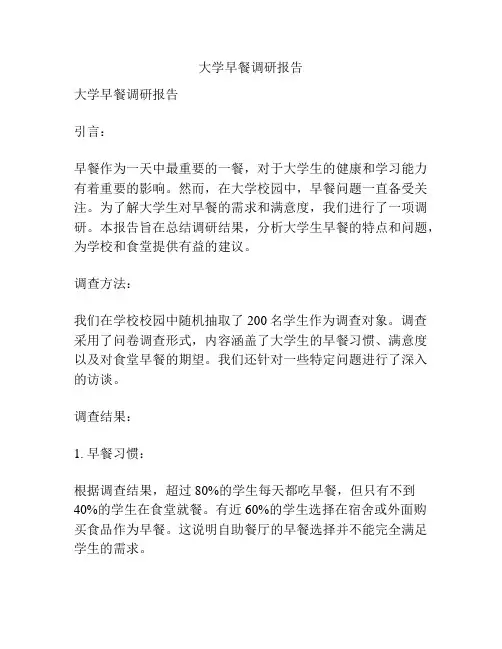 大学早餐调研报告

大学早餐调研报告

引言：

早餐作为一天中最重要的一餐，对于大学生的健康和学习能力有着重要的影响。然而，在大学校园中，早餐问题一直备受关注。为了解大学生对早餐的需求和满意度，我们进行了一项调研。本报告旨在总结调研结果，分析大学生早餐的特点和问题，为学校和食堂提供有益的建议。

调查方法：

我们在学校校园中随机抽取了 200 名学生作为调查对象。调查采用了问卷调查形式，内容涵盖了大学生的早餐习惯、满意度以及对食堂早餐的期望。我们还针对一些特定问题进行了深入的访谈。

调查结果：

1. 早餐习惯：

根据调查结果，超过 80%的学生每天都吃早餐，但只有不到 40%的学生在食堂就餐。有近 60%的学生选择在宿舍或外面购买食品作为早餐。这说明自助餐厅的早餐选择并不能完全满足学生的需求。